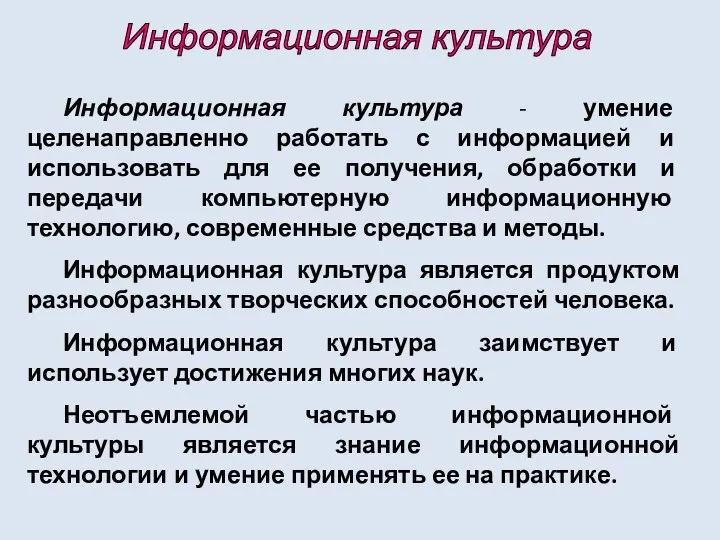 Информационная культура

Информационная культура - умение целенаправленно работать с информацией и использовать для ее получения, обработки и передачи компьютерную информационную технологию, современные средства и методы.

Информационная культура является продуктом разнообразных творческих способностей человека.

Информационная культура заимствует и использует достижения многих наук.

Неотъемлемой частью информационной культуры является знание информационной технологии и умение применять ее на практике.